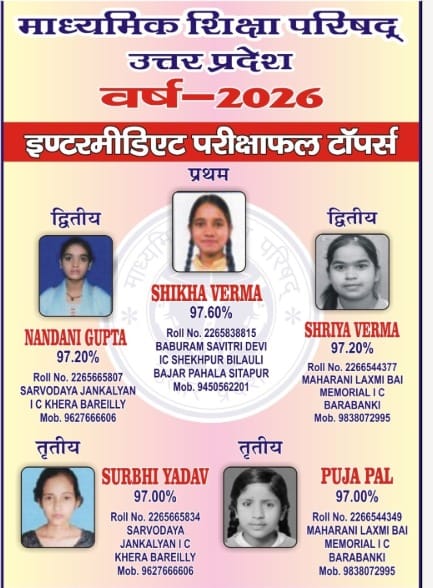 माध्यमिक शिक्षा परिषद्
उत्तर प्रदेश
वर्ष–2026

इण्टरमीडिएट परीक्षाफल टॉपर्स

प्रथम

SHIKHA VERMA
97.60%
Roll No. 2265838815
BABURAM SAVITRI DEVI
IC SHEKHPUR BILAULI
BAJAR PAHALA SITAPUR
Mob. 9450562201

द्वितीय

NANDANI GUPTA
97.20%
Roll No. 2265665807
SARVODAYA JANKALYAN
I C KHERA BAREILLY
Mob. 9627666606

द्वितीय

SHRIYA VERMA
97.20%
Roll No. 2266544377
MAHARANI LAXMI BAI
MEMORIAL I C
BARABANKI
Mob. 9838072995

तृतीय

SURBHI YADAV
97.00%
Roll No. 2265665834
SARVODAYA
JANKALYAN I C
KHERA BAREILLY
Mob. 9627666606

तृतीय

PUJA PAL
97.00%
Roll No. 2266544349
MAHARANI LAXMI BAI
MEMORIAL I C
BARABANKI
Mob. 9838072995